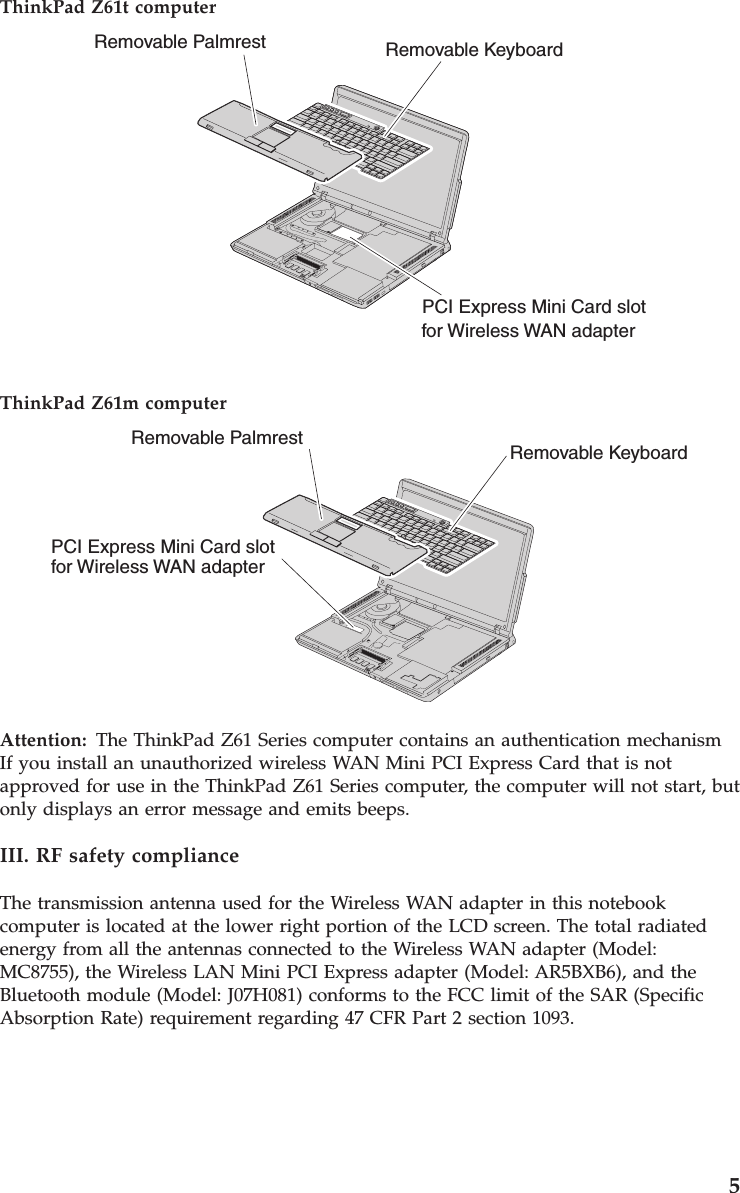 ThinkPad Z61t computer

Removable Palmrest

Removable Keyboard

PCI Express Mini Card slot for Wireless WAN adapter

ThinkPad Z61m computer

Removable Palmrest

Removable Keyboard

PCI Express Mini Card slot for Wireless WAN adapter

Attention: The ThinkPad Z61 Series computer contains an authentication mechanism If you install an unauthorized wireless WAN Mini PCI Express Card that is not approved for use in the ThinkPad Z61 Series computer, the computer will not start, but only displays an error message and emits beeps.

III. RF safety compliance

The transmission antenna used for the Wireless WAN adapter in this notebook computer is located at the lower right portion of the LCD screen. The total radiated energy from all the antennas connected to the Wireless WAN adapter (Model: MC8755), the Wireless LAN Mini PCI Express adapter (Model: AR5BXB6), and the Bluetooth module (Model: J07H081) conforms to the FCC limit of the SAR (Specific Absorption Rate) requirement regarding 47 CFR Part 2 section 1093.

5